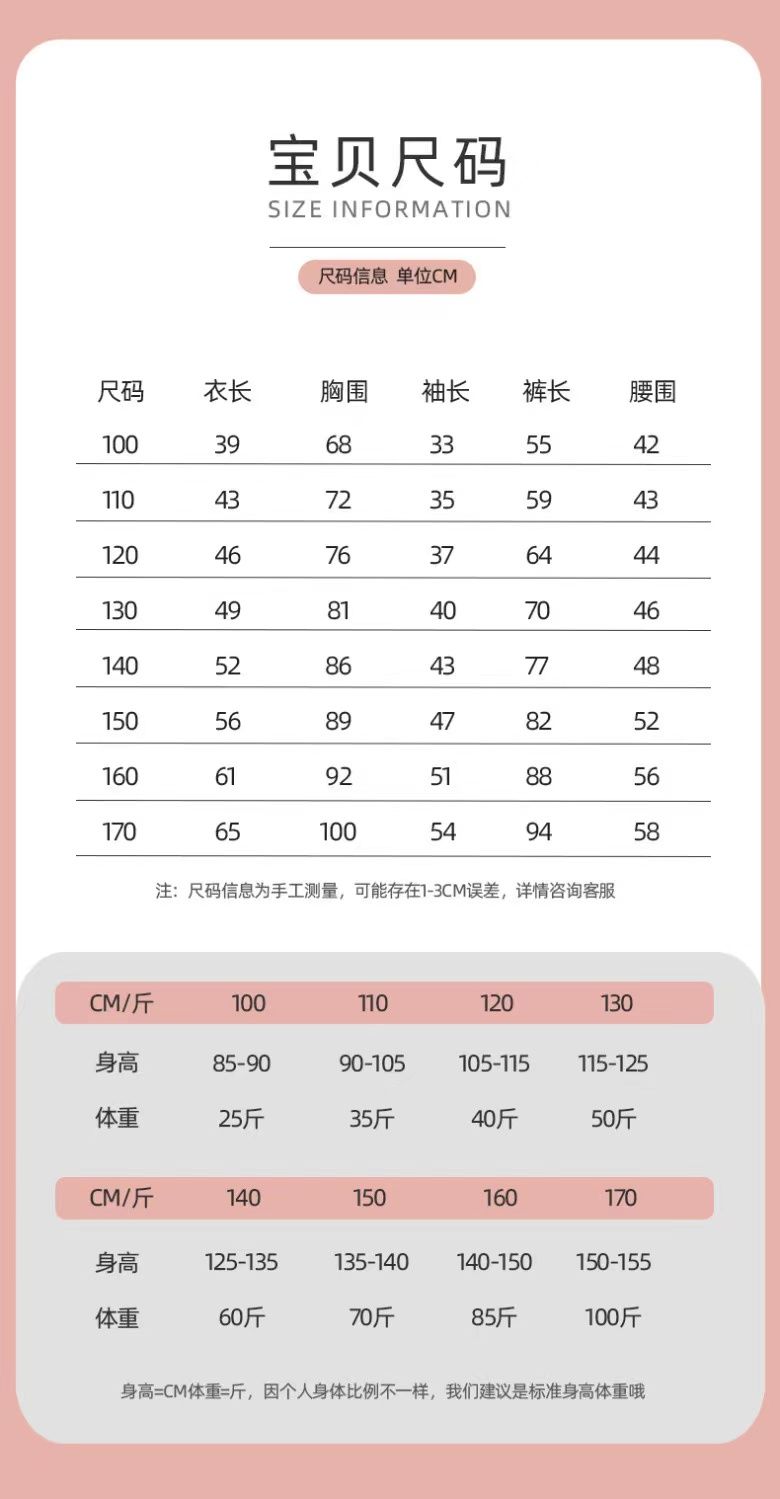 宝贝尺码
SIZE INFORMATION

尺码信息 单位CM

| 尺码 | 衣长 | 胸围 | 袖长 | 裤长 | 腰围 |
|---|---|---|---|---|---|
| 100 | 39 | 68 | 33 | 55 | 42 |
| 110 | 43 | 72 | 35 | 59 | 43 |
| 120 | 46 | 76 | 37 | 64 | 44 |
| 130 | 49 | 81 | 40 | 70 | 46 |
| 140 | 52 | 86 | 43 | 77 | 48 |
| 150 | 56 | 89 | 47 | 82 | 52 |
| 160 | 61 | 92 | 51 | 88 | 56 |
| 170 | 65 | 100 | 54 | 94 | 58 |

注：尺码信息为手工测量，可能存在1-3CM误差，详情咨询客服

| CM/斤 | 100 | 110 | 120 | 130 |
|---|---|---|---|---|
| 身高 | 85-90 | 90-105 | 105-115 | 115-125 |
| 体重 | 25斤 | 35斤 | 40斤 | 50斤 |

| CM/斤 | 140 | 150 | 160 | 170 |
|---|---|---|---|---|
| 身高 | 125-135 | 135-140 | 140-150 | 150-155 |
| 体重 | 60斤 | 70斤 | 85斤 | 100斤 |

身高=CM体重=斤，因个人身体比例不一样，我们建议是标准身高体重哦